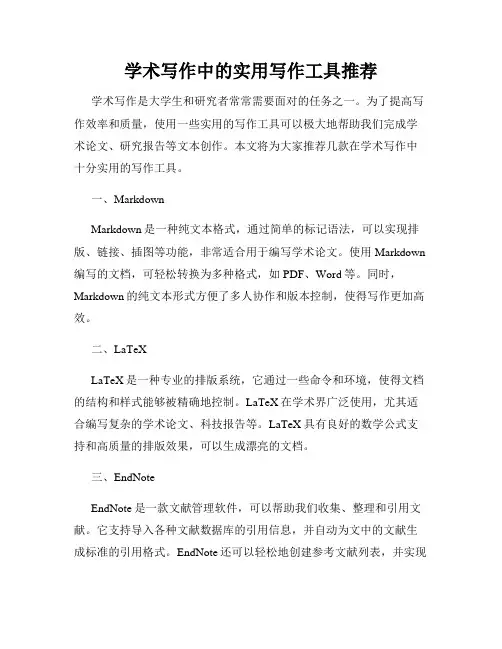 学术写作中的实用写作工具推荐

学术写作是大学生和研究者常常需要面对的任务之一。为了提高写作效率和质量，使用一些实用的写作工具可以极大地帮助我们完成学术论文、研究报告等文本创作。本文将为大家推荐几款在学术写作中十分实用的写作工具。

一、Markdown

Markdown 是一种纯文本格式，通过简单的标记语法，可以实现排版、链接、插图等功能，非常适合用于编写学术论文。使用 Markdown 编写的文档，可轻松转换为多种格式，如 PDF、Word 等。同时，Markdown 的纯文本形式方便了多人协作和版本控制，使得写作更加高效。

二、LaTeX

LaTeX 是一种专业的排版系统，它通过一些命令和环境，使得文档的结构和样式能够被精确地控制。LaTeX 在学术界广泛使用，尤其适合编写复杂的学术论文、科技报告等。LaTeX 具有良好的数学公式支持和高质量的排版效果，可以生成漂亮的文档。

三、EndNote

EndNote 是一款文献管理软件，可以帮助我们收集、整理和引用文献。它支持导入各种文献数据库的引用信息，并自动为文中的文献生成标准的引用格式。EndNote 还可以轻松地创建参考文献列表，并实现